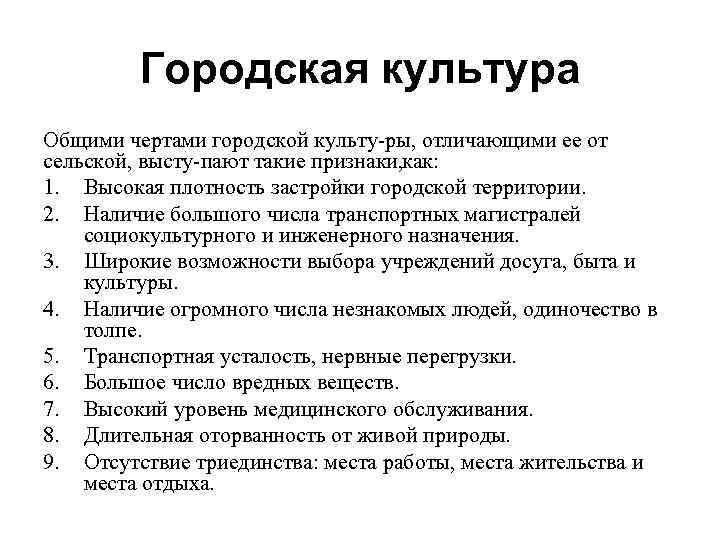 Городская культура

Общими чертами городской культу-ры, отличающими ее от сельской, высту-пают такие признаки,как:

1. Высокая плотность застройки городской территории.
2. Наличие большого числа транспортных магистралей социокультурного и инженерного назначения.
3. Широкие возможности выбора учреждений досуга, быта и культуры.
4. Наличие огромного числа незнакомых людей, одиночество в толпе.
5. Транспортная усталость, нервные перегрузки.
6. Большое число вредных веществ.
7. Высокий уровень медицинского обслуживания.
8. Длительная оторванность от живой природы.
9. Отсутствие триединства: места работы, места жительства и места отдыха.